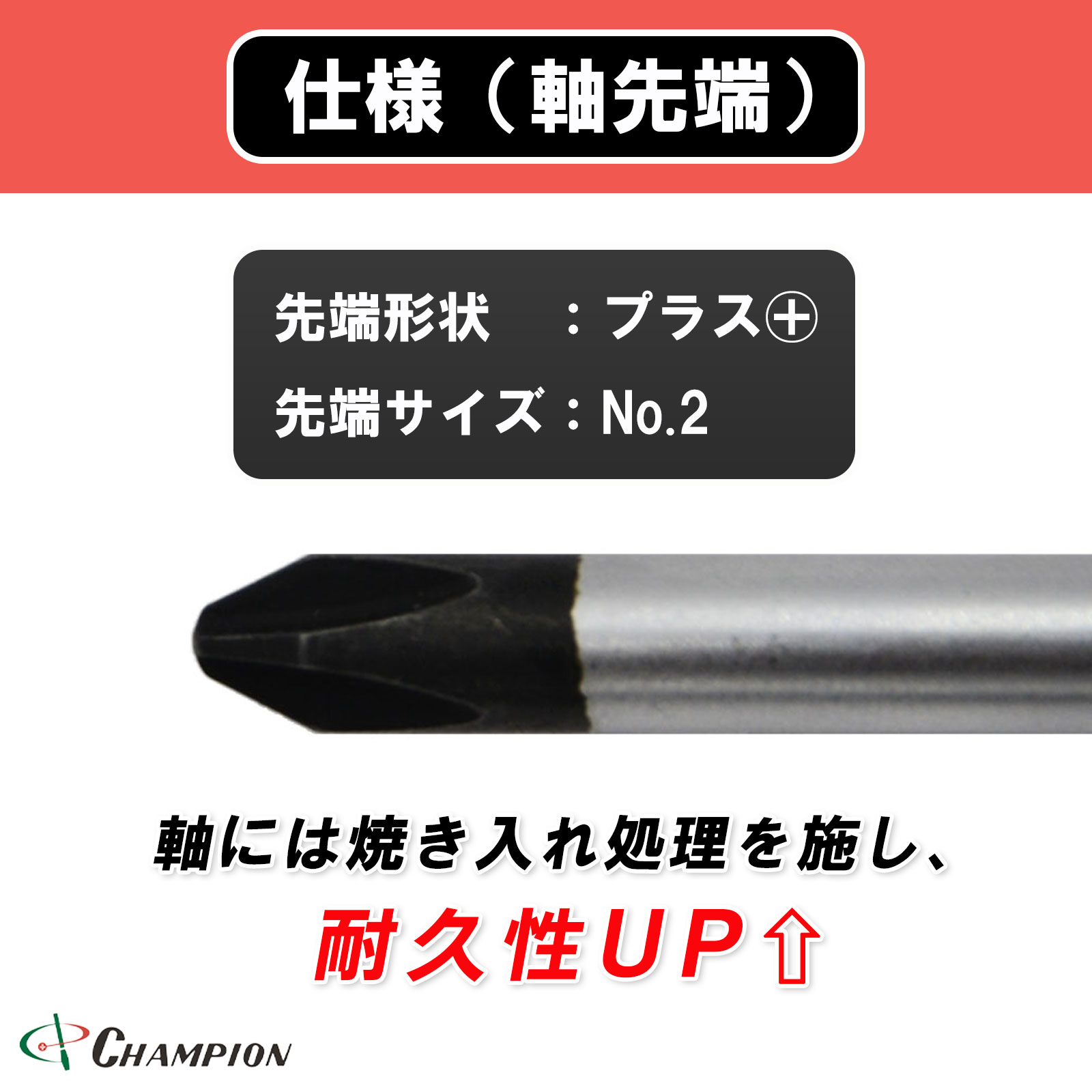 仕様（軸先端）

先端形状　：プラス⊕
先端サイズ：No.2

軸には焼き入れ処理を施し、
耐久性UP⇧

CHAMPION